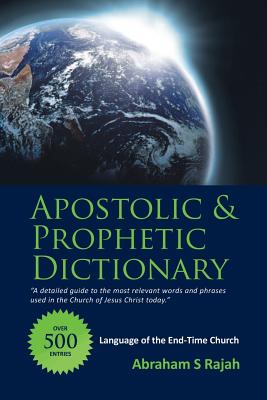 APOSTOLIC & PROPHETIC DICTIONARY

"A detailed guide to the most relevant words and phrases used in the Church of Jesus Christ today."

OVER
500
ENTRIES

Language of the End-Time Church

Abraham S Rajah